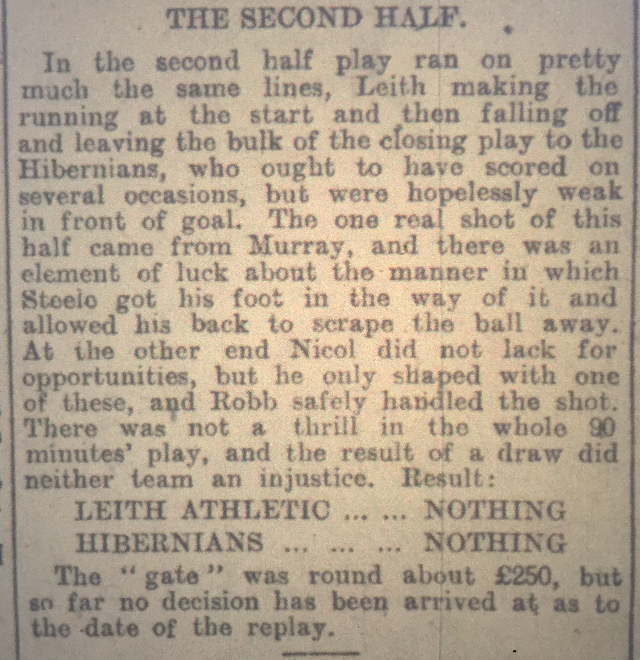 THE SECOND HALF.

In the second half play ran on pretty much the same lines, Leith making the running at the start and then falling off and leaving the bulk of the closing play to the Hibernians, who ought to have scored on several occasions, but were hopelessly weak in front of goal. The one real shot of this half came from Murray, and there was an element of luck about the manner in which Steele got his foot in the way of it and allowed his back to scrape the ball away. At the other end Nicol did not lack for opportunities, but he only shaped with one of these, and Robb safely handled the shot. There was not a thrill in the whole 90 minutes' play, and the result of a draw did neither team an injustice. Result:

LEITH ATHLETIC ... ... NOTHING
HIBERNIANS ... ... ... NOTHING

The "gate" was round about £250, but so far no decision has been arrived at as to the date of the replay.